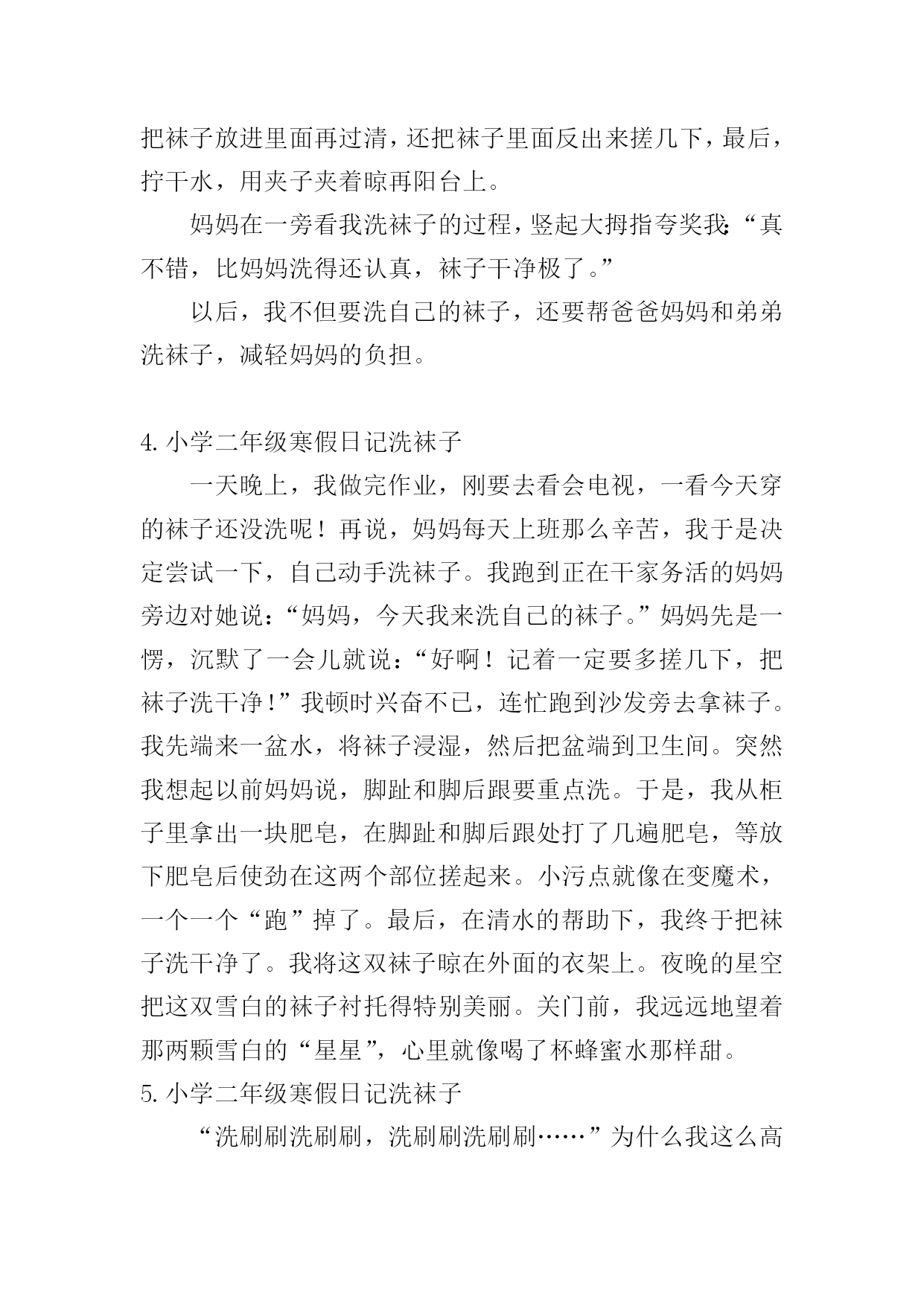 把袜子放进里面再过清，还把袜子里面反出来搓几下，最后，拧干水，用夹子夹着晾再阳台上。

妈妈在一旁看我洗袜子的过程，竖起大拇指夸奖我：“真不错，比妈妈洗得还认真，袜子干净极了。”

以后，我不但要洗自己的袜子，还要帮爸爸妈妈和弟弟洗袜子，减轻妈妈的负担。

4. 小学二年级寒假日记洗袜子

一天晚上，我做完作业，刚要去看会电视，一看今天穿的袜子还没洗呢！再说，妈妈每天上班那么辛苦，我于是决定尝试一下，自己动手洗袜子。我跑到正在干家务活的妈妈旁边对她说：“妈妈，今天我来洗自己的袜子。”妈妈先是一愣，沉默了一会儿就说：“好啊！记着一定要多搓几下，把袜子洗干净！”我顿时兴奋不已，连忙跑到沙发旁去拿袜子。我先端来一盆水，将袜子浸湿，然后把盆端到卫生间。突然我想起以前妈妈说，脚趾和脚后跟要重点洗。于是，我从柜子里拿出一块肥皂，在脚趾和脚后跟处打了几遍肥皂，等放下肥皂后使劲在这两个部位搓起来。小污点就像在变魔术，一个一个“跑”掉了。最后，在清水的帮助下，我终于把袜子洗干净了。我将这双袜子晾在外面的衣架上。夜晚的星空把这双雪白的袜子衬托得特别美丽。关门前，我远远地望着那两颗雪白的“星星”，心里就像喝了杯蜂蜜水那样甜。

5. 小学二年级寒假日记洗袜子

“洗刷刷洗刷刷，洗刷刷洗刷刷……”为什么我这么高